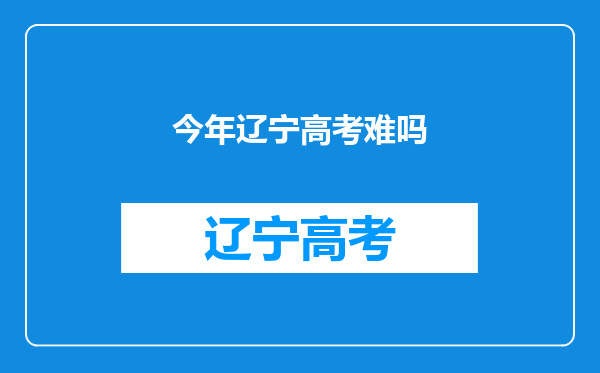 今年辽宁高考难吗

辽宁高考